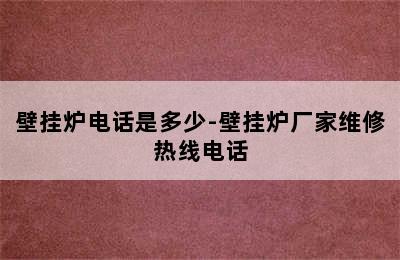 壁挂炉电话是多少-壁挂炉厂家维修热线电话